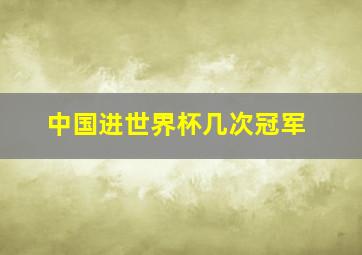 中国进世界杯几次冠军